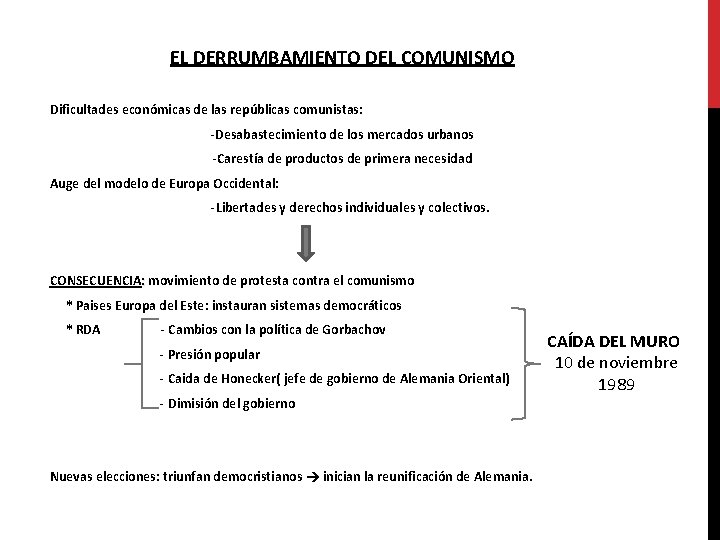 EL DERRUMBAMIENTO DEL COMUNISMO

Dificultades económicas de las repúblicas comunistas:

-Desabastecimiento de los mercados urbanos

-Carestía de productos de primera necesidad

Auge del modelo de Europa Occidental:

-Libertades y derechos individuales y colectivos.

CONSECUENCIA: movimiento de protesta contra el comunismo

* Paises Europa del Este: instauran sistemas democráticos

* RDA

- Cambios con la política de Gorbachov

- Presión popular

- Caida de Honecker( jefe de gobierno de Alemania Oriental)

- Dimisión del gobierno

CAÍDA DEL MURO
10 de noviembre
1989

Nuevas elecciones: triunfan democristianos → inician la reunificación de Alemania.